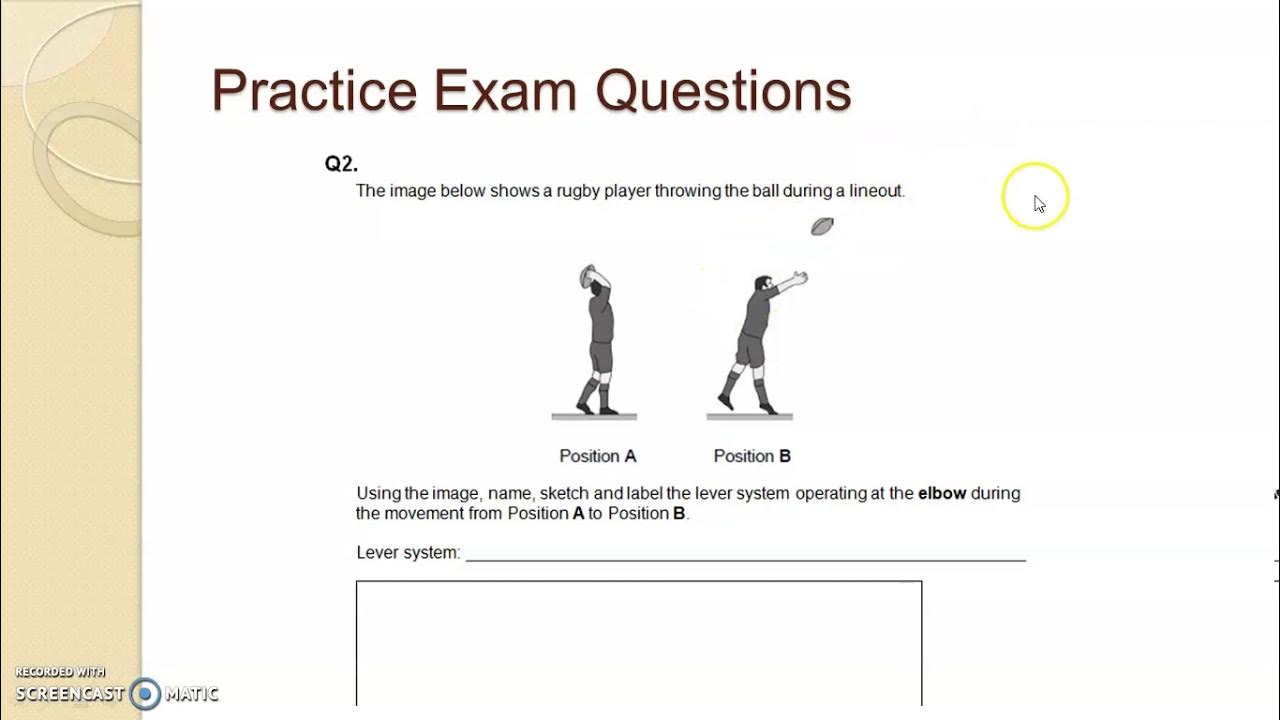 Practice Exam Questions

Q2.

The image below shows a rugby player throwing the ball during a lineout.

Position A

Position B

Using the image, name, sketch and label the lever system operating at the elbow during the movement from Position A to Position B.

Lever system: ____

RECORDED WITH
SCREENCAST MATIC